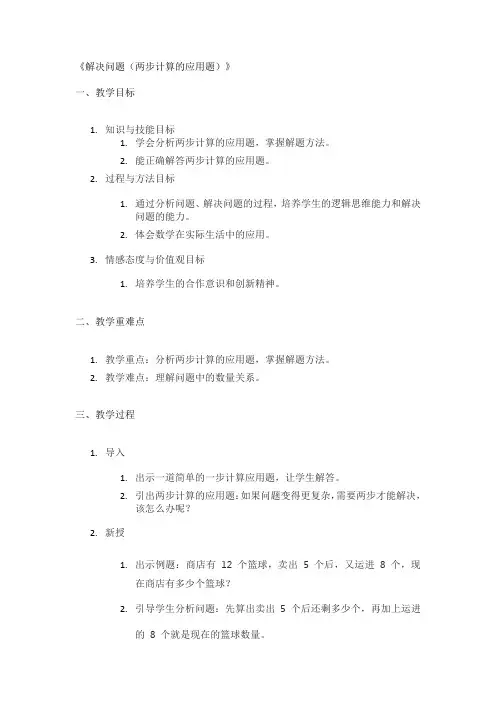 《解决问题（两步计算的应用题）》

一、教学目标

1. 知识与技能目标
 1. 学会分析两步计算的应用题，掌握解题方法。
 2. 能正确解答两步计算的应用题。
2. 过程与方法目标
 1. 通过分析问题、解决问题的过程，培养学生的逻辑思维能力和解决问题的能力。
 2. 体会数学在实际生活中的应用。
3. 情感态度与价值观目标
 1. 培养学生的合作意识和创新精神。

二、教学重难点

1. 教学重点：分析两步计算的应用题，掌握解题方法。
2. 教学难点：理解问题中的数量关系。

三、教学过程

1. 导入
 1. 出示一道简单的一步计算应用题，让学生解答。
 2. 引出两步计算的应用题：如果问题变得更复杂，需要两步才能解决，该怎么办呢？
2. 新授
 1. 出示例题：商店有 12 个篮球，卖出 5 个后，又运进 8 个，现在商店有多少个篮球？
 2. 引导学生分析问题：先算出卖出 5 个后还剩多少个，再加上运进的 8 个就是现在的篮球数量。